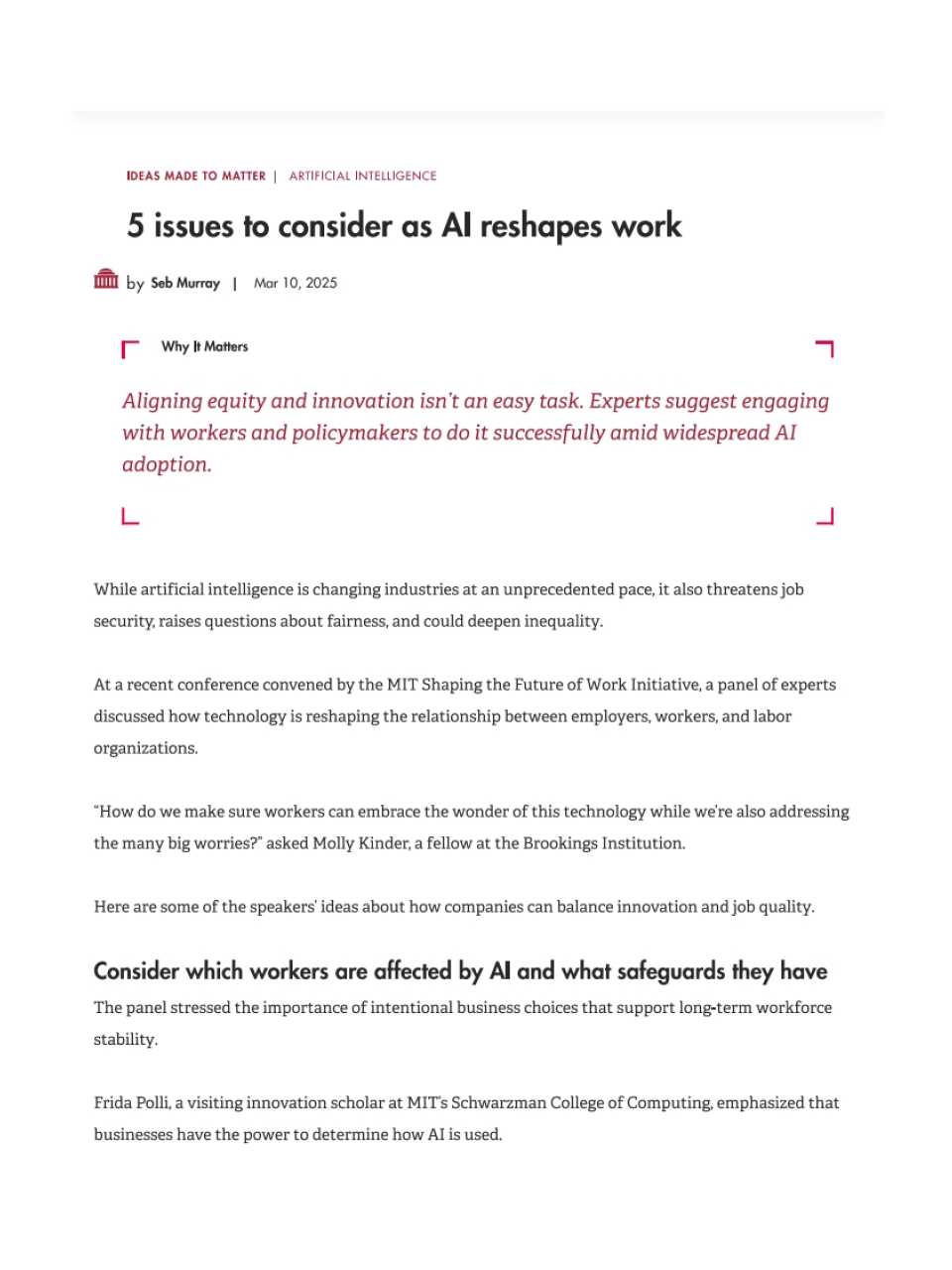 IDEAS MADE TO MATTER | ARTIFICIAL INTELLIGENCE

5 issues to consider as AI reshapes work

by Seb Murray | Mar 10, 2025

Why It Matters

Aligning equity and innovation isn't an easy task. Experts suggest engaging with workers and policymakers to do it successfully amid widespread AI adoption.

While artificial intelligence is changing industries at an unprecedented pace, it also threatens job security, raises questions about fairness, and could deepen inequality.

At a recent conference convened by the MIT Shaping the Future of Work Initiative, a panel of experts discussed how technology is reshaping the relationship between employers, workers, and labor organizations.

"How do we make sure workers can embrace the wonder of this technology while we're also addressing the many big worries?" asked Molly Kinder, a fellow at the Brookings Institution.

Here are some of the speakers' ideas about how companies can balance innovation and job quality.

Consider which workers are affected by AI and what safeguards they have

The panel stressed the importance of intentional business choices that support long-term workforce stability.

Frida Polli, a visiting innovation scholar at MIT's Schwarzman College of Computing, emphasized that businesses have the power to determine how AI is used.